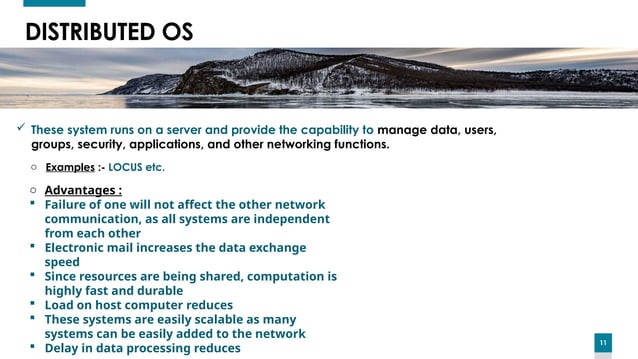 DISTRIBUTED OS

✓ These system runs on a server and provide the capability to manage data, users, groups, security, applications, and other networking functions.

○ Examples :- LOCUS etc.

○ Advantages :
▪ Failure of one will not affect the other network communication, as all systems are independent from each other
▪ Electronic mail increases the data exchange speed
▪ Since resources are being shared, computation is highly fast and durable
▪ Load on host computer reduces
▪ These systems are easily scalable as many systems can be easily added to the network
▪ Delay in data processing reduces

11